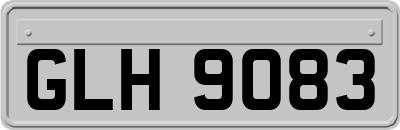 GLH 9083